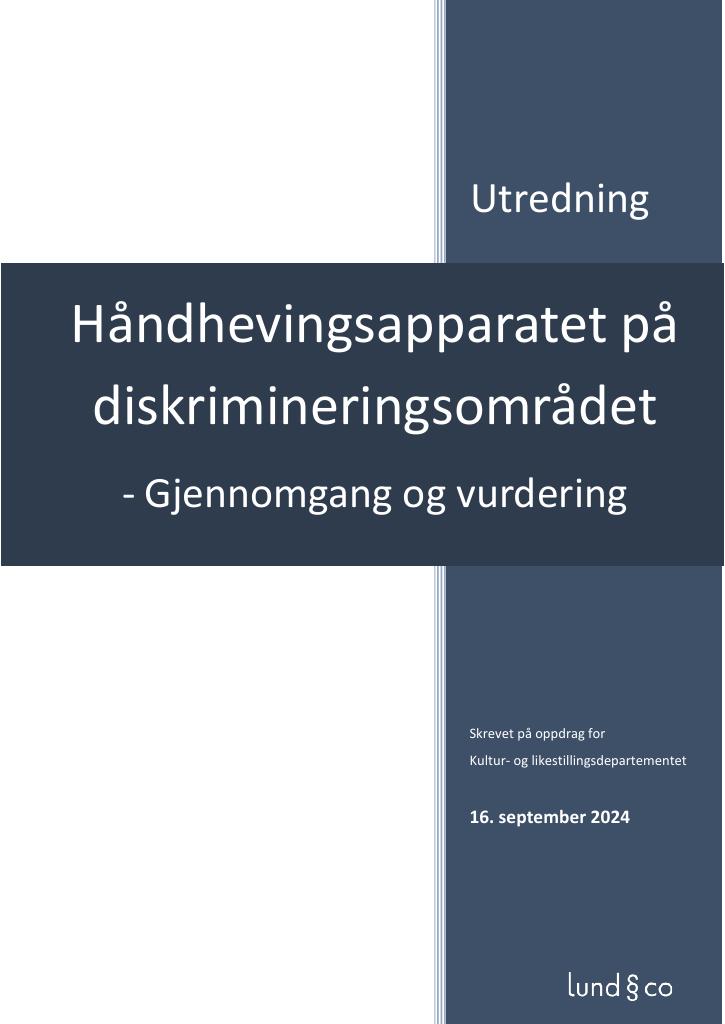 Utredning

Håndhevingsapparatet på diskrimineringsområdet

- Gjennomgang og vurdering

Skrevet på oppdrag for
Kultur- og likestillingsdepartementet

16. september 2024

lund § co